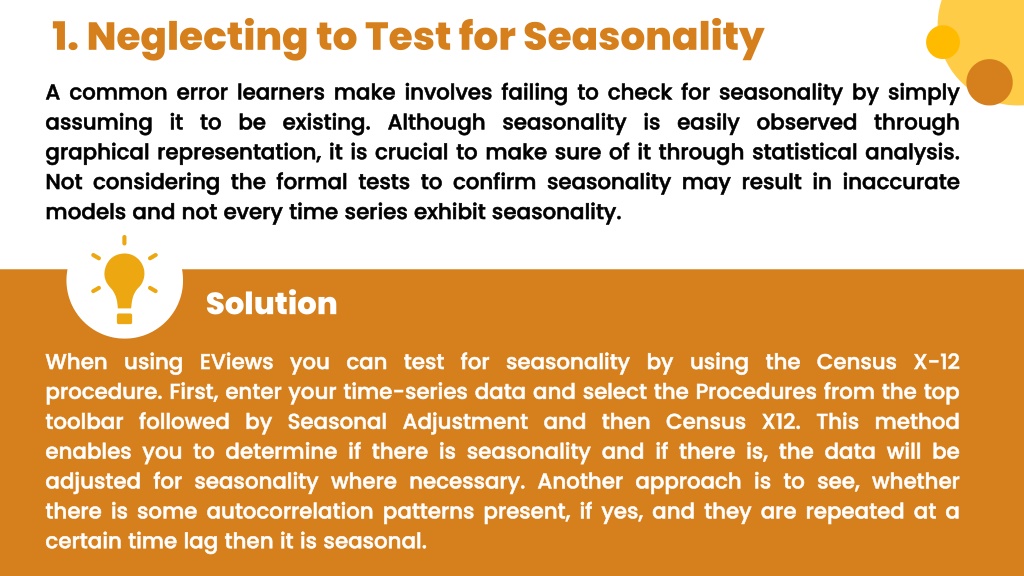 1. Neglecting to Test for Seasonality

A common error learners make involves failing to check for seasonality by simply assuming it to be existing. Although seasonality is easily observed through graphical representation, it is crucial to make sure of it through statistical analysis. Not considering the formal tests to confirm seasonality may result in inaccurate models and not every time series exhibit seasonality.

Solution

When using EViews you can test for seasonality by using the Census X-12 procedure. First, enter your time-series data and select the Procedures from the top toolbar followed by Seasonal Adjustment and then Census X12. This method enables you to determine if there is seasonality and if there is, the data will be adjusted for seasonality where necessary. Another approach is to see, whether there is some autocorrelation patterns present, if yes, and they are repeated at a certain time lag then it is seasonal.